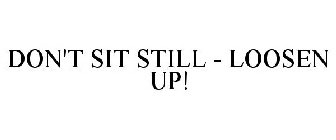 DON'T SIT STILL - LOOSEN UP!